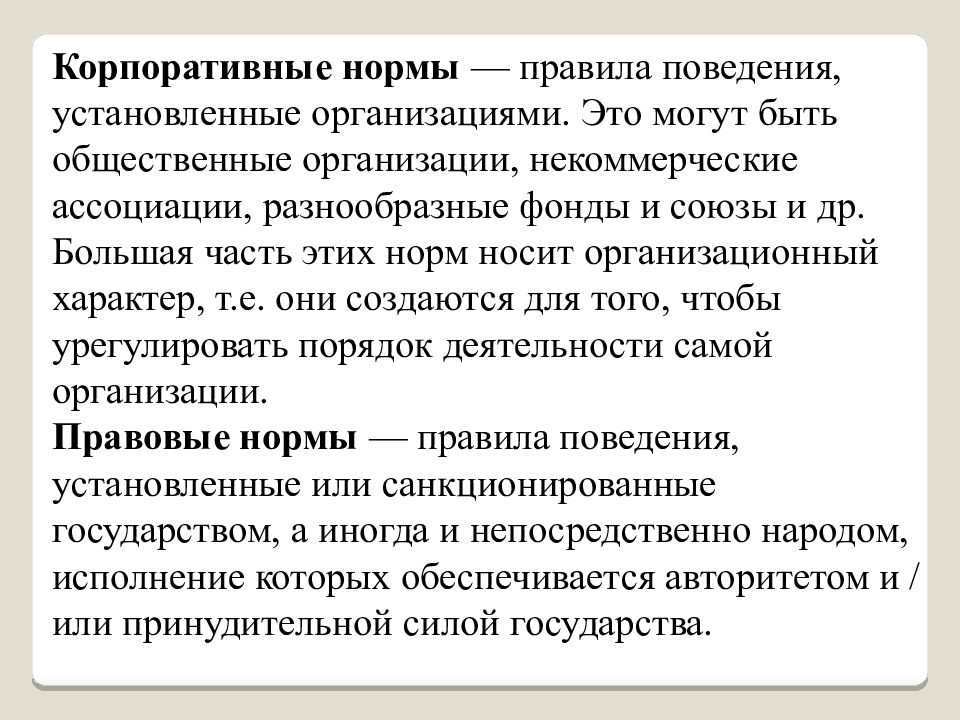 Корпоративные нормы — правила поведения, установленные организациями. Это могут быть общественные организации, некоммерческие ассоциации, разнообразные фонды и союзы и др. Большая часть этих норм носит организационный характер, т.е. они создаются для того, чтобы урегулировать порядок деятельности самой организации.
Правовые нормы — правила поведения, установленные или санкционированные государством, а иногда и непосредственно народом, исполнение которых обеспечивается авторитетом и / или принудительной силой государства.